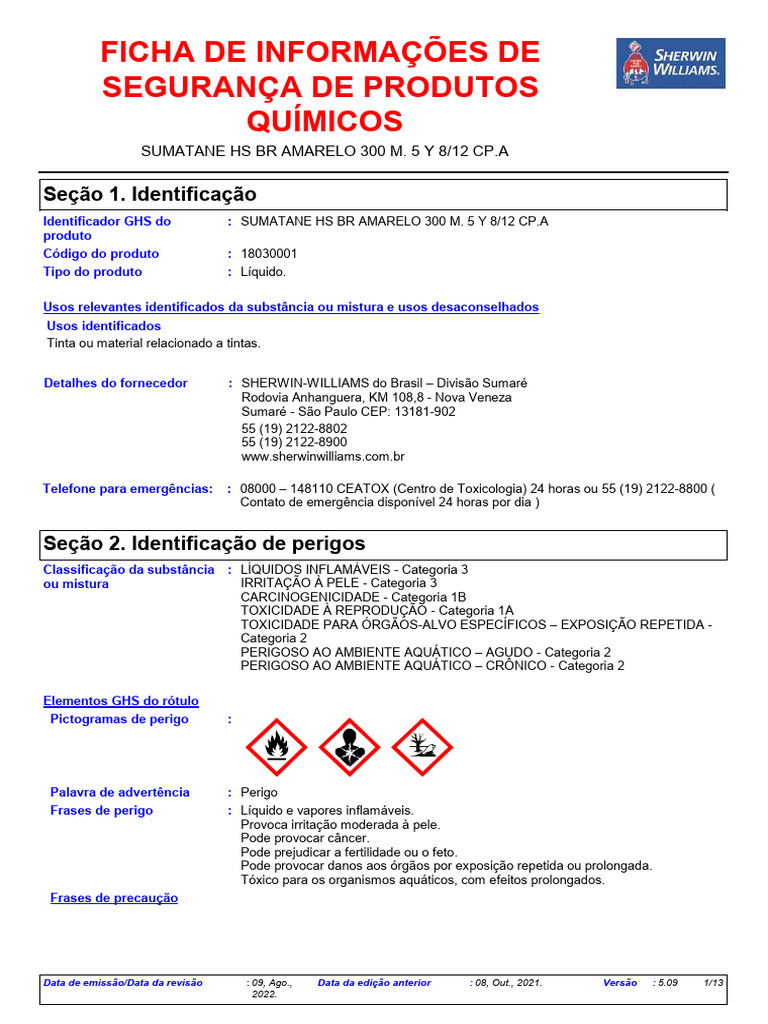 FICHA DE INFORMAÇÕES DE SEGURANÇA DE PRODUTOS QUÍMICOS

SHERWIN WILLIAMS.

SUMATANE HS BR AMARELO 300 M. 5 Y 8/12 CP.A

Seção 1. Identificação

Identificador GHS do produto : SUMATANE HS BR AMARELO 300 M. 5 Y 8/12 CP.A
Código do produto : 18030001
Tipo do produto : Líquido.

Usos relevantes identificados da substância ou mistura e usos desaconselhados
Usos identificados
Tinta ou material relacionado a tintas.

Detalhes do fornecedor : SHERWIN-WILLIAMS do Brasil – Divisão Sumaré
Rodovia Anhanguera, KM 108,8 - Nova Veneza
Sumaré - São Paulo CEP: 13181-902
55 (19) 2122-8802
55 (19) 2122-8900
www.sherwinwilliams.com.br

Telefone para emergências: : 08000 – 148110 CEATOX (Centro de Toxicologia) 24 horas ou 55 (19) 2122-8800 ( Contato de emergência disponível 24 horas por dia )

Seção 2. Identificação de perigos

Classificação da substância ou mistura : LÍQUIDOS INFLAMÁVEIS - Categoria 3
IRRITAÇÃO À PELE - Categoria 3
CARCINOGENICIDADE - Categoria 1B
TOXICIDADE À REPRODUÇÃO - Categoria 1A
TOXICIDADE PARA ÓRGÃOS-ALVO ESPECÍFICOS – EXPOSIÇÃO REPETIDA - Categoria 2
PERIGOSO AO AMBIENTE AQUÁTICO – AGUDO - Categoria 2
PERIGOSO AO AMBIENTE AQUÁTICO – CRÔNICO - Categoria 2

Elementos GHS do rótulo
Pictogramas de perigo :

Palavra de advertência : Perigo
Frases de perigo : Líquido e vapores inflamáveis.
Provoca irritação moderada à pele.
Pode provocar câncer.
Pode prejudicar a fertilidade ou o feto.
Pode provocar danos aos órgãos por exposição repetida ou prolongada.
Tóxico para os organismos aquáticos, com efeitos prolongados.

Frases de precaução

Data de emissão/Data da revisão : 09, Ago., 2022. Data da edição anterior : 08, Out., 2021. Versão : 5.09 1/13